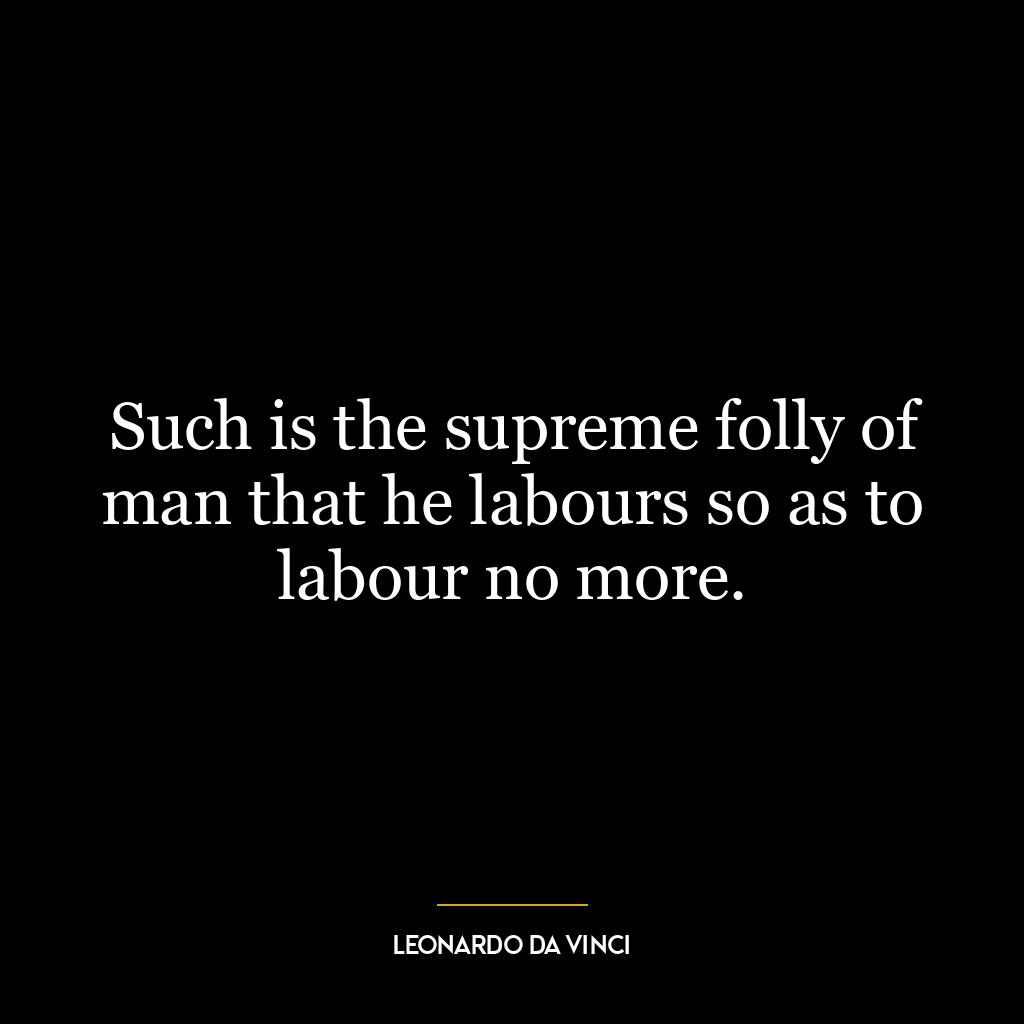 Such is the supreme folly of man that he labours so as to labour no more.

LEONARDO DA VINCI